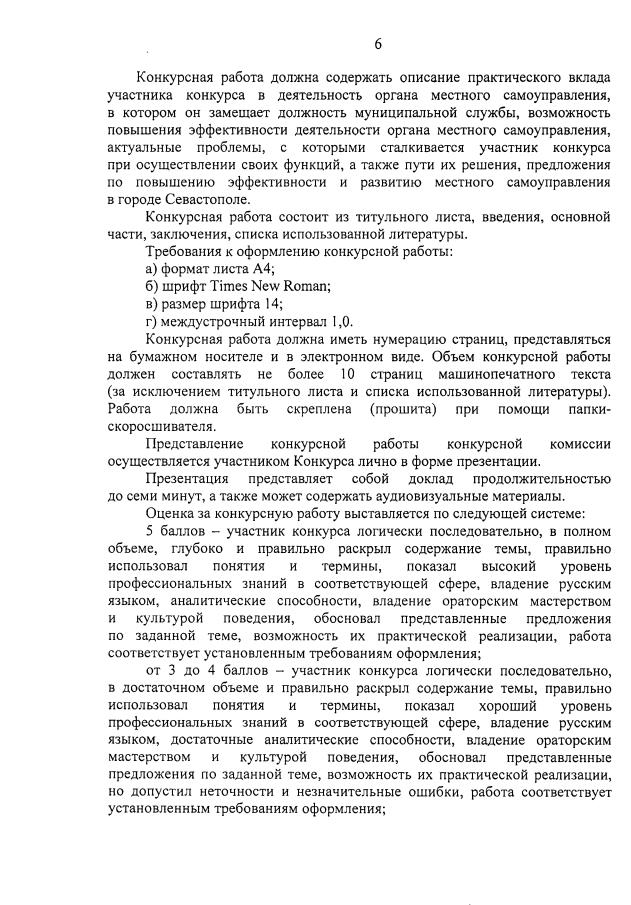 6

Конкурсная работа должна содержать описание практического вклада участника конкурса в деятельность органа местного самоуправления, в котором он замещает должность муниципальной службы, возможность повышения эффективности деятельности органа местного самоуправления, актуальные проблемы, с которыми сталкивается участник конкурса при осуществлении своих функций, а также пути их решения, предложения по повышению эффективности и развитию местного самоуправления в городе Севастополе.

Конкурсная работа состоит из титульного листа, введения, основной части, заключения, списка использованной литературы.

Требования к оформлению конкурсной работы:

а) формат листа А4;

б) шрифт Times New Roman;

в) размер шрифта 14;

г) междустрочный интервал 1,0.

Конкурсная работа должна иметь нумерацию страниц, представляться на бумажном носителе и в электронном виде. Объем конкурсной работы должен составлять не более 10 страниц машинопечатного текста (за исключением титульного листа и списка использованной литературы). Работа должна быть скреплена (прошита) при помощи папки-скоросшивателя.

Представление конкурсной работы конкурсной комиссии осуществляется участником Конкурса лично в форме презентации.

Презентация представляет собой доклад продолжительностью до семи минут, а также может содержать аудиовизуальные материалы.

Оценка за конкурсную работу выставляется по следующей системе:

5 баллов – участник конкурса логически последовательно, в полном объеме, глубоко и правильно раскрыл содержание темы, правильно использовал понятия и термины, показал высокий уровень профессиональных знаний в соответствующей сфере, владение русским языком, аналитические способности, владение ораторским мастерством и культурой поведения, обосновал представленные предложения по заданной теме, возможность их практической реализации, работа соответствует установленным требованиям оформления;

от 3 до 4 баллов – участник конкурса логически последовательно, в достаточном объеме и правильно раскрыл содержание темы, правильно использовал понятия и термины, показал хороший уровень профессиональных знаний в соответствующей сфере, владение русским языком, достаточные аналитические способности, владение ораторским мастерством и культурой поведения, обосновал представленные предложения по заданной теме, возможность их практической реализации, но допустил неточности и незначительные ошибки, работа соответствует установленным требованиям оформления;